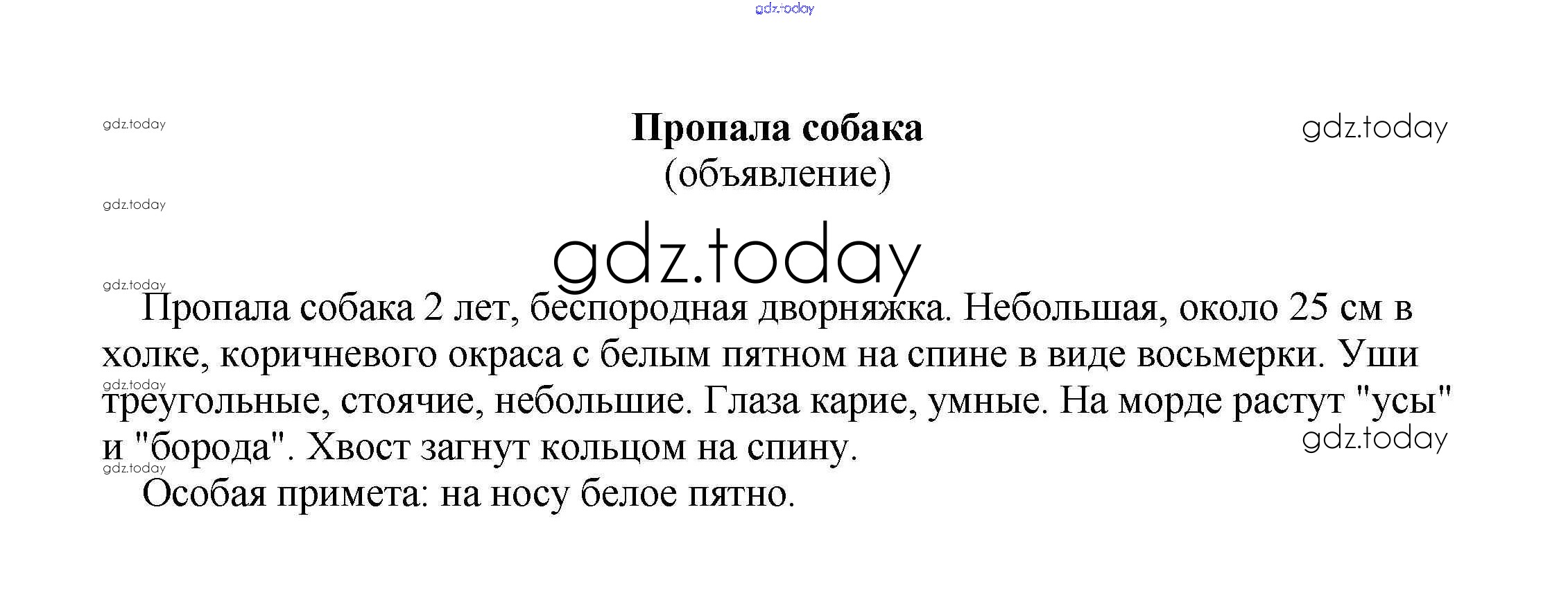 Пропала собака
(объявление)

Пропала собака 2 лет, беспородная дворняжка. Небольшая, около 25 см в холке, коричневого окраса с белым пятном на спине в виде восьмерки. Уши треугольные, стоячие, небольшие. Глаза карие, умные. На морде растут "усы" и "борода". Хвост загнут кольцом на спину.

Особая примета: на носу белое пятно.

gdz.today